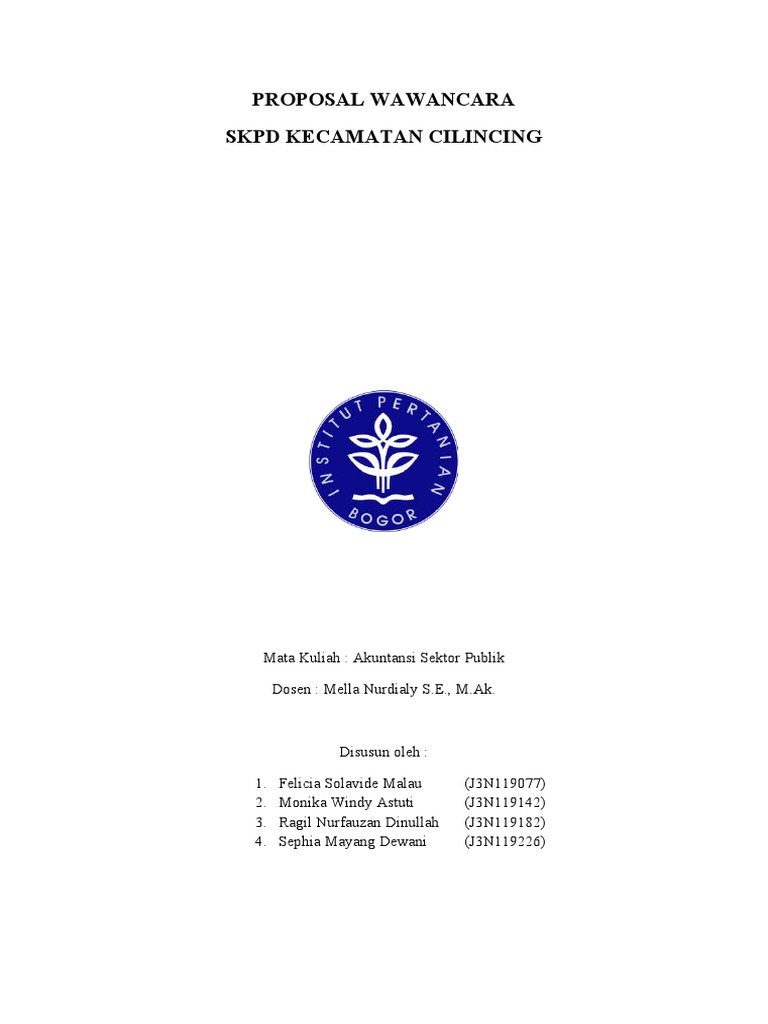 PROPOSAL WAWANCARA

SKPD KECAMATAN CILINCING

INSTITUT PERTANIAN BOGOR

Mata Kuliah : Akuntansi Sektor Publik

Dosen : Mella Nurdialy S.E., M.Ak.

Disusun oleh :

1. Felicia Solavide Malau (J3N119077)
2. Monika Windy Astuti (J3N119142)
3. Ragil Nurfauzan Dinullah (J3N119182)
4. Sephia Mayang Dewani (J3N119226)